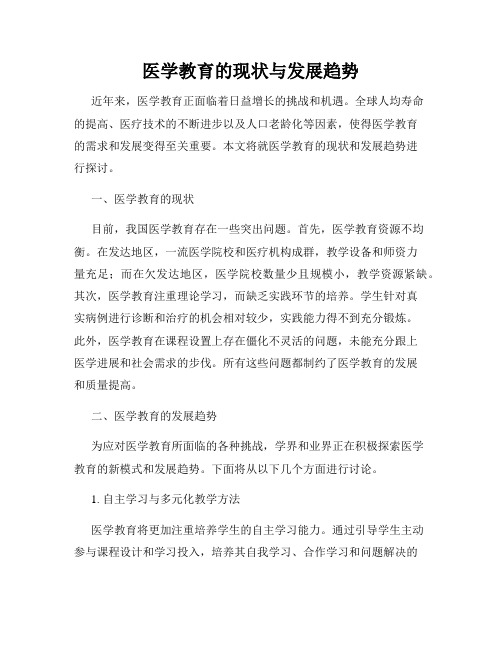 医学教育的现状与发展趋势

近年来，医学教育正面临着日益增长的挑战和机遇。全球人均寿命的提高、医疗技术的不断进步以及人口老龄化等因素，使得医学教育的需求和发展变得至关重要。本文将就医学教育的现状和发展趋势进行探讨。

一、医学教育的现状

目前，我国医学教育存在一些突出问题。首先，医学教育资源不均衡。在发达地区，一流医学院校和医疗机构成群，教学设备和师资力量充足；而在欠发达地区，医学院校数量少且规模小，教学资源紧缺。其次，医学教育注重理论学习，而缺乏实践环节的培养。学生针对真实病例进行诊断和治疗的机会相对较少，实践能力得不到充分锻炼。此外，医学教育在课程设置上存在僵化不灵活的问题，未能充分跟上医学进展和社会需求的步伐。所有这些问题都制约了医学教育的发展和质量提高。

二、医学教育的发展趋势

为应对医学教育所面临的各种挑战，学界和业界正在积极探索医学教育的新模式和发展趋势。下面将从以下几个方面进行讨论。

1. 自主学习与多元化教学方法

医学教育将更加注重培养学生的自主学习能力。通过引导学生主动参与课程设计和学习投入，培养其自我学习、合作学习和问题解决的